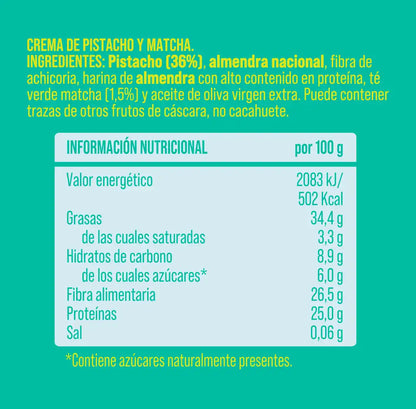 CREMA DE PISTACHO Y MATCHA.
INGREDIENTES: Pistacho (36%), almendra nacional, fibra de achicoria, harina de almendra con alto contenido en proteína, té verde matcha (1,5%) y aceite de oliva virgen extra. Puede contener trazas de otros frutos de cáscara, no cacahuete.

| INFORMACIÓN NUTRICIONAL | por 100 g |
|---|---|
| Valor energético | 2083 kJ/ 502 Kcal |
| Grasas | 34,4 g |
| de las cuales saturadas | 3,3 g |
| Hidratos de carbono | 8,9 g |
| de los cuales azúcares* | 6,0 g |
| Fibra alimentaria | 26,5 g |
| Proteínas | 25,0 g |
| Sal | 0,06 g |

*Contiene azúcares naturalmente presentes.